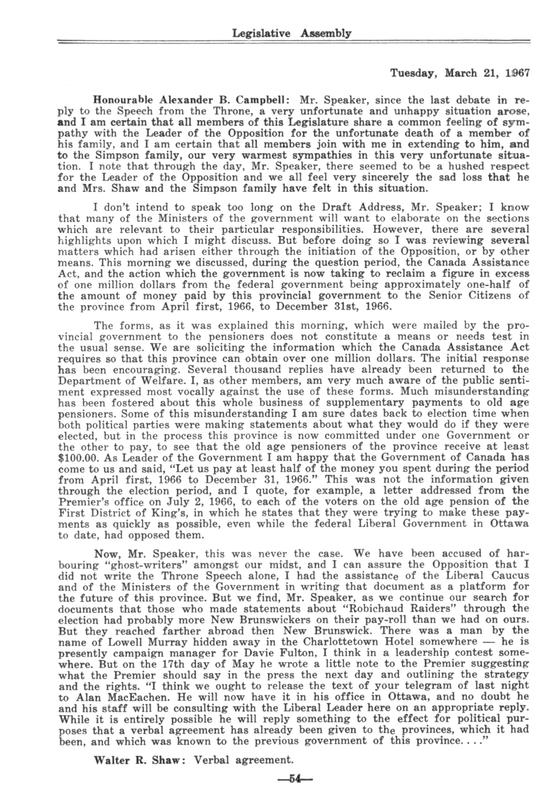 Legislative Assembly

Tuesday, March 21, 1967

Honourable Alexander B. Campbell: Mr. Speaker, since the last debate in reply to the Speech from the Throne, a very unfortunate and unhappy situation arose, and I am certain that all members of this Legislature share a common feeling of sympathy with the Leader of the Opposition for the unfortunate death of a member of his family, and I am certain that all members join with me in extending to him, and to the Simpson family, our very warmest sympathies in this very unfortunate situation. I note that through the day, Mr. Speaker, there seemed to be a hushed respect for the Leader of the Opposition and we all feel very sincerely the sad loss that he and Mrs. Shaw and the Simpson family have felt in this situation.

I don't intend to speak too long on the Draft Address, Mr. Speaker; I know that many of the Ministers of the government will want to elaborate on the sections which are relevant to their particular responsibilities. However, there are several highlights upon which I might discuss. But before doing so I was reviewing several matters which had arisen either through the initiation of the Opposition, or by other means. This morning we discussed, during the question period, the Canada Assistance Act, and the action which the government is now taking to reclaim a figure in excess of one million dollars from the federal government being approximately one-half of the amount of money paid by this provincial government to the Senior Citizens of the province from April first, 1966, to December 31st, 1966.

The forms, as it was explained this morning, which were mailed by the provincial government to the pensioners does not constitute a means or needs test in the usual sense. We are soliciting the information which the Canada Assistance Act requires so that this province can obtain over one million dollars. The initial response has been encouraging. Several thousand replies have already been returned to the Department of Welfare. I, as other members, am very much aware of the public sentiment expressed most vocally against the use of these forms. Much misunderstanding has been fostered about this whole business of supplementary payments to old age pensioners. Some of this misunderstanding I am sure dates back to election time when both political parties were making statements about what they would do if they were elected, but in the process this province is now committed under one Government or the other to pay, to see that the old age pensioners of the province receive at least $100.00. As Leader of the Government I am happy that the Government of Canada has come to us and said, "Let us pay at least half of the money you spent during the period from April first, 1966 to December 31, 1966." This was not the information given through the election period, and I quote, for example, a letter addressed from the Premier's office on July 2, 1966, to each of the voters on the old age pension of the First District of King's, in which he states that they were trying to make these payments as quickly as possible, even while the federal Liberal Government in Ottawa to date, had opposed them.

Now, Mr. Speaker, this was never the case. We have been accused of harbouring "ghost-writers" amongst our midst, and I can assure the Opposition that I did not write the Throne Speech alone, I had the assistance of the Liberal Caucus and of the Ministers of the Government in writing that document as a platform for the future of this province. But we find, Mr. Speaker, as we continue our search for documents that those who made statements about "Robichaud Raiders" through the election had probably more New Brunswickers on their pay-roll than we had on ours. But they reached farther abroad then New Brunswick. There was a man by the name of Lowell Murray hidden away in the Charlottetown Hotel somewhere — he is presently campaign manager for Davie Fulton, I think in a leadership contest somewhere. But on the 17th day of May he wrote a little note to the Premier suggesting what the Premier should say in the press the next day and outlining the strategy and the rights. "I think we ought to release the text of your telegram of last night to Alan MacEachen. He will now have it in his office in Ottawa, and no doubt he and his staff will be consulting with the Liberal Leader here on an appropriate reply. While it is entirely possible he will reply something to the effect for political purposes that a verbal agreement has already been given to the provinces, which it had been, and which was known to the previous government of this province. . . ."

Walter R. Shaw: Verbal agreement.

—54—